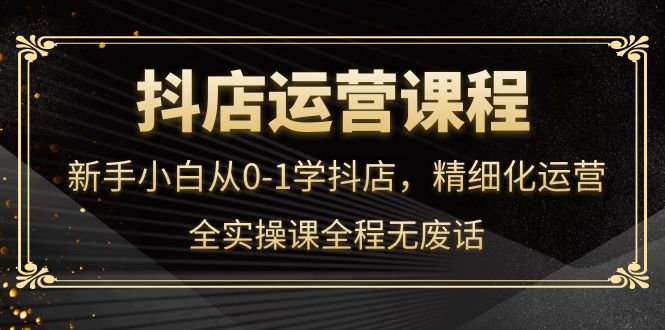 抖店运营课程

新手小白从0-1学抖店，精细化运营

全实操课全程无废话